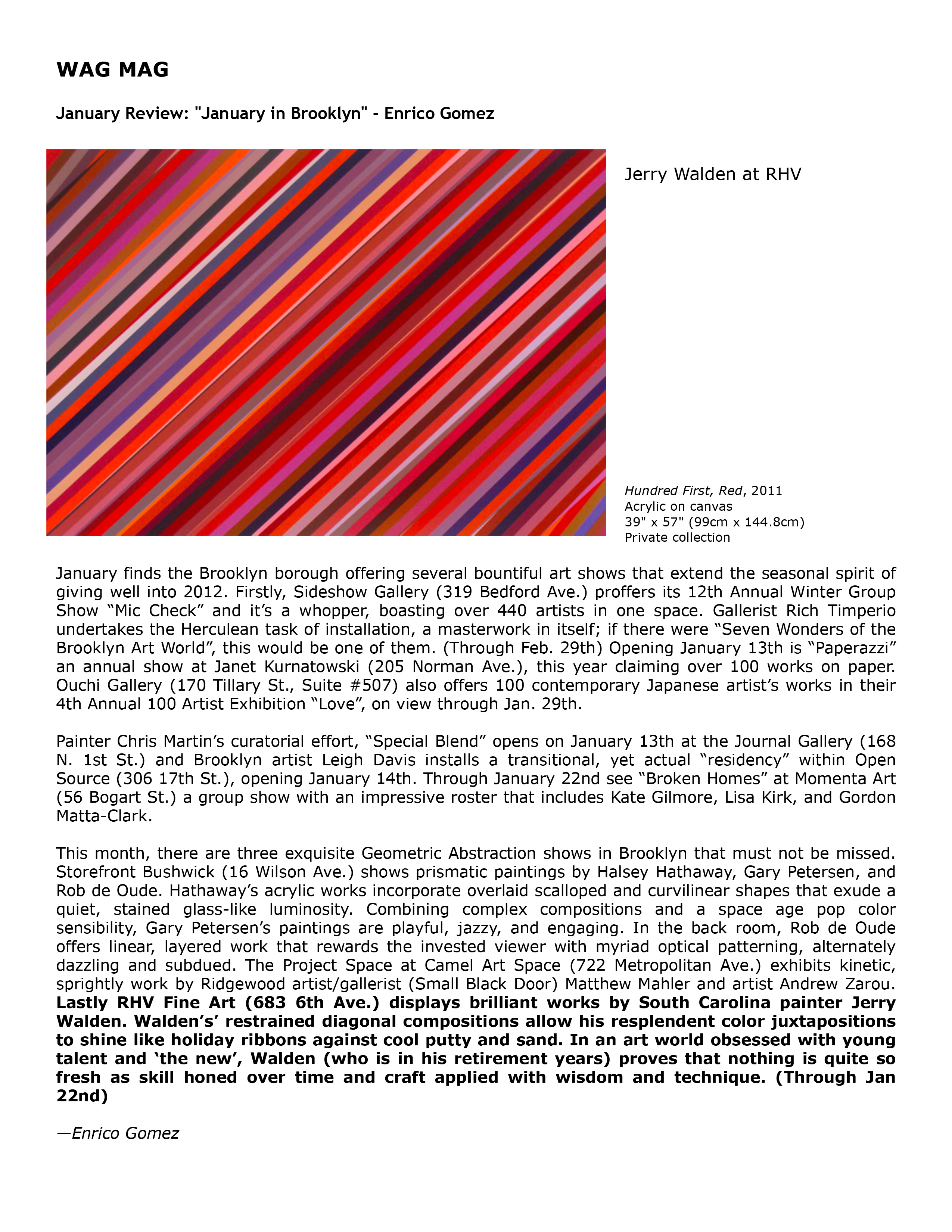 WAG MAG

January Review: "January in Brooklyn" - Enrico Gomez

Jerry Walden at RHV

Hundred First, Red, 2011
Acrylic on canvas
39" x 57" (99cm x 144.8cm)
Private collection

January finds the Brooklyn borough offering several bountiful art shows that extend the seasonal spirit of giving well into 2012. Firstly, Sideshow Gallery (319 Bedford Ave.) proffers its 12th Annual Winter Group Show “Mic Check” and it’s a whopper, boasting over 440 artists in one space. Gallerist Rich Timperio undertakes the Herculean task of installation, a masterwork in itself; if there were “Seven Wonders of the Brooklyn Art World”, this would be one of them. (Through Feb. 29th) Opening January 13th is “Paperazzi” an annual show at Janet Kurnatowski (205 Norman Ave.), this year claiming over 100 works on paper. Ouchi Gallery (170 Tillary St., Suite #507) also offers 100 contemporary Japanese artist’s works in their 4th Annual 100 Artist Exhibition “Love”, on view through Jan. 29th.

Painter Chris Martin’s curatorial effort, “Special Blend” opens on January 13th at the Journal Gallery (168 N. 1st St.) and Brooklyn artist Leigh Davis installs a transitional, yet actual “residency” within Open Source (306 17th St.), opening January 14th. Through January 22nd see “Broken Homes” at Momenta Art (56 Bogart St.) a group show with an impressive roster that includes Kate Gilmore, Lisa Kirk, and Gordon Matta-Clark.

This month, there are three exquisite Geometric Abstraction shows in Brooklyn that must not be missed. Storefront Bushwick (16 Wilson Ave.) shows prismatic paintings by Halsey Hathaway, Gary Petersen, and Rob de Oude. Hathaway’s acrylic works incorporate overlaid scalloped and curvilinear shapes that exude a quiet, stained glass-like luminosity. Combining complex compositions and a space age pop color sensibility, Gary Petersen’s paintings are playful, jazzy, and engaging. In the back room, Rob de Oude offers linear, layered work that rewards the invested viewer with myriad optical patterning, alternately dazzling and subdued. The Project Space at Camel Art Space (722 Metropolitan Ave.) exhibits kinetic, sprightly work by Ridgewood artist/gallerist (Small Black Door) Matthew Mahler and artist Andrew Zarou. Lastly RHV Fine Art (683 6th Ave.) displays brilliant works by South Carolina painter Jerry Walden. Walden’s’ restrained diagonal compositions allow his resplendent color juxtapositions to shine like holiday ribbons against cool putty and sand. In an art world obsessed with young talent and ‘the new’, Walden (who is in his retirement years) proves that nothing is quite so fresh as skill honed over time and craft applied with wisdom and technique. (Through Jan 22nd)

—Enrico Gomez